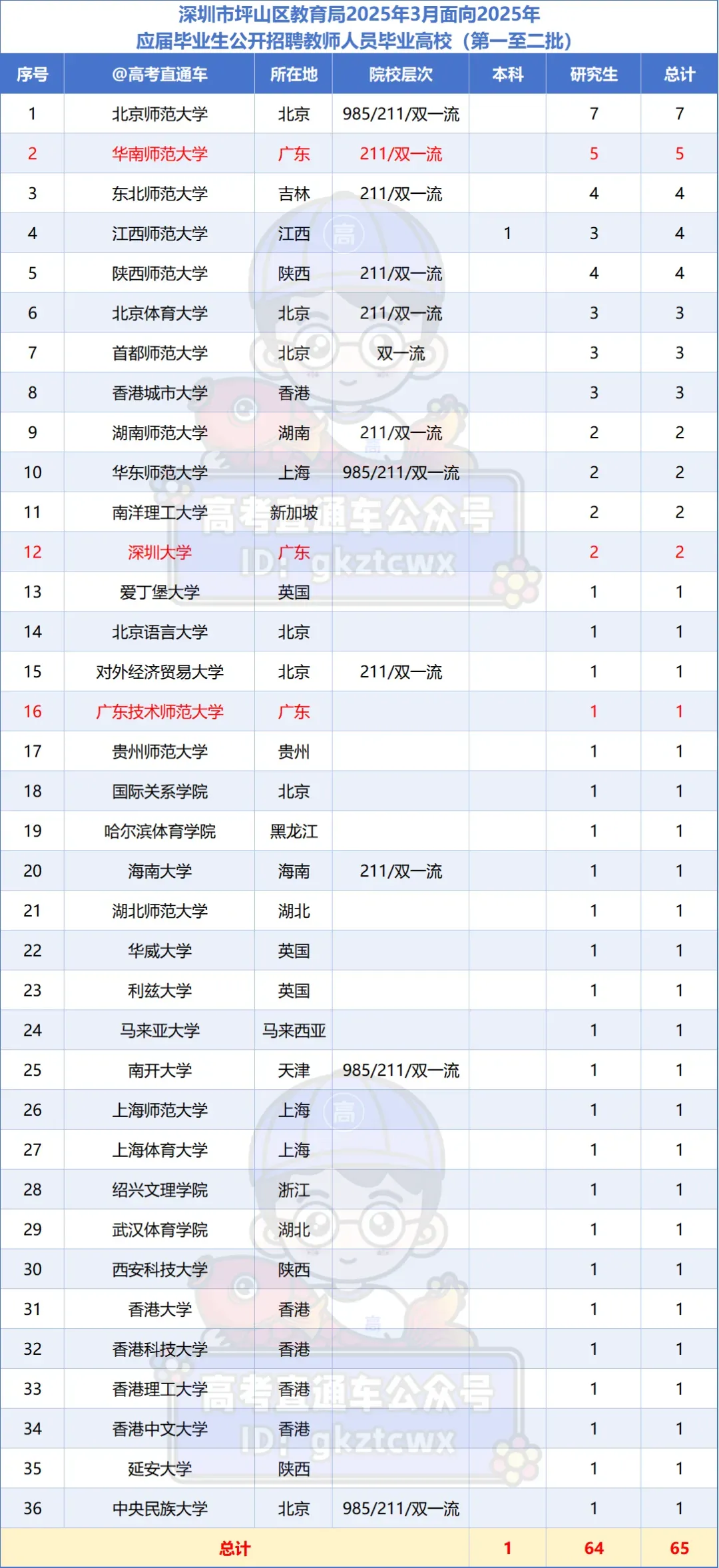 深圳市坪山区教育局2025年3月面向2025年
应届毕业生公开招聘教师人员毕业高校（第一至二批）

| 序号 | @高考直通车 | 所在地 | 院校层次 | 本科 | 研究生 | 总计 |
|---|---|---|---|---|---|---|
| 1 | 北京师范大学 | 北京 | 985/211/双一流 |  | 7 | 7 |
| 2 | 华南师范大学 | 广东 | 211/双一流 |  | 5 | 5 |
| 3 | 东北师范大学 | 吉林 | 211/双一流 |  | 4 | 4 |
| 4 | 江西师范大学 | 江西 |  | 1 | 3 | 4 |
| 5 | 陕西师范大学 | 陕西 | 211/双一流 |  | 4 | 4 |
| 6 | 北京体育大学 | 北京 | 211/双一流 |  | 3 | 3 |
| 7 | 首都师范大学 | 北京 | 双一流 |  | 3 | 3 |
| 8 | 香港城市大学 | 香港 |  |  | 3 | 3 |
| 9 | 湖南师范大学 | 湖南 | 211/双一流 |  | 2 | 2 |
| 10 | 华东师范大学 | 上海 | 985/211/双一流 |  | 2 | 2 |
| 11 | 南洋理工大学 | 新加坡 |  |  | 2 | 2 |
| 12 | 深圳大学 | 广东 |  |  | 2 | 2 |
| 13 | 爱丁堡大学 | 英国 |  |  | 1 | 1 |
| 14 | 北京语言大学 | 北京 |  |  | 1 | 1 |
| 15 | 对外经济贸易大学 | 北京 | 211/双一流 |  | 1 | 1 |
| 16 | 广东技术师范大学 | 广东 |  |  | 1 | 1 |
| 17 | 贵州师范大学 | 贵州 |  |  | 1 | 1 |
| 18 | 国际关系学院 | 北京 |  |  | 1 | 1 |
| 19 | 哈尔滨体育学院 | 黑龙江 |  |  | 1 | 1 |
| 20 | 海南大学 | 海南 | 211/双一流 |  | 1 | 1 |
| 21 | 湖北师范大学 | 湖北 |  |  | 1 | 1 |
| 22 | 华威大学 | 英国 |  |  | 1 | 1 |
| 23 | 利兹大学 | 英国 |  |  | 1 | 1 |
| 24 | 马来亚大学 | 马来西亚 |  |  | 1 | 1 |
| 25 | 南开大学 | 天津 | 985/211/双一流 |  | 1 | 1 |
| 26 | 上海师范大学 | 上海 |  |  | 1 | 1 |
| 27 | 上海体育大学 | 上海 |  |  | 1 | 1 |
| 28 | 绍兴文理学院 | 浙江 |  |  | 1 | 1 |
| 29 | 武汉体育学院 | 湖北 |  |  | 1 | 1 |
| 30 | 西安科技大学 | 陕西 |  |  | 1 | 1 |
| 31 | 香港大学 | 香港 |  |  | 1 | 1 |
| 32 | 香港科技大学 | 香港 |  |  | 1 | 1 |
| 33 | 香港理工大学 | 香港 |  |  | 1 | 1 |
| 34 | 香港中文大学 | 香港 |  |  | 1 | 1 |
| 35 | 延安大学 | 陕西 |  |  | 1 | 1 |
| 36 | 中央民族大学 | 北京 | 985/211/双一流 |  | 1 | 1 |
| 总计 |  |  |  | 1 | 64 | 65 |

高考直通车公众号
ID: gkztcwx